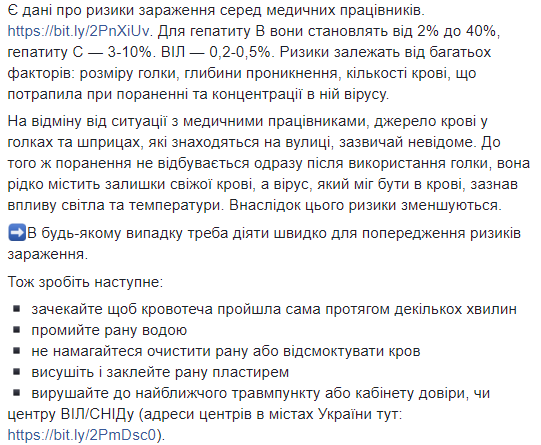 Є дані про ризики зараження серед медичних працівників. https://bit.ly/2PnXiUv. Для гепатиту В вони становлять від 2% до 40%, гепатиту С — 3-10%. ВІЛ — 0,2-0,5%. Ризики залежать від багатьох факторів: розміру голки, глибини проникнення, кількості крові, що потрапила при пораненні та концентрації в ній вірусу.

На відміну від ситуації з медичними працівниками, джерело крові у голках та шприцах, які знаходяться на вулиці, зазвичай невідоме. До того ж поранення не відбувається одразу після використання голки, вона рідко містить залишки свіжої крові, а вірус, який міг бути в крові, зазнав впливу світла та температури. Внаслідок цього ризики зменшуються.

➡️В будь-якому випадку треба діяти швидко для попередження ризиків зараження.

Тож зробіть наступне:

▪ зачекайте щоб кровотеча пройшла сама протягом декількох хвилин
▪ промийте рану водою
▪ не намагайтеся очистити рану або відсмоктувати кров
▪ висушіть і заклейте рану пластирем
▪ вирушайте до найближчого травмпункту або кабінету довіри, чи центру ВІЛ/СНІДу (адреси центрів в містах України тут: https://bit.ly/2PmDsc0).